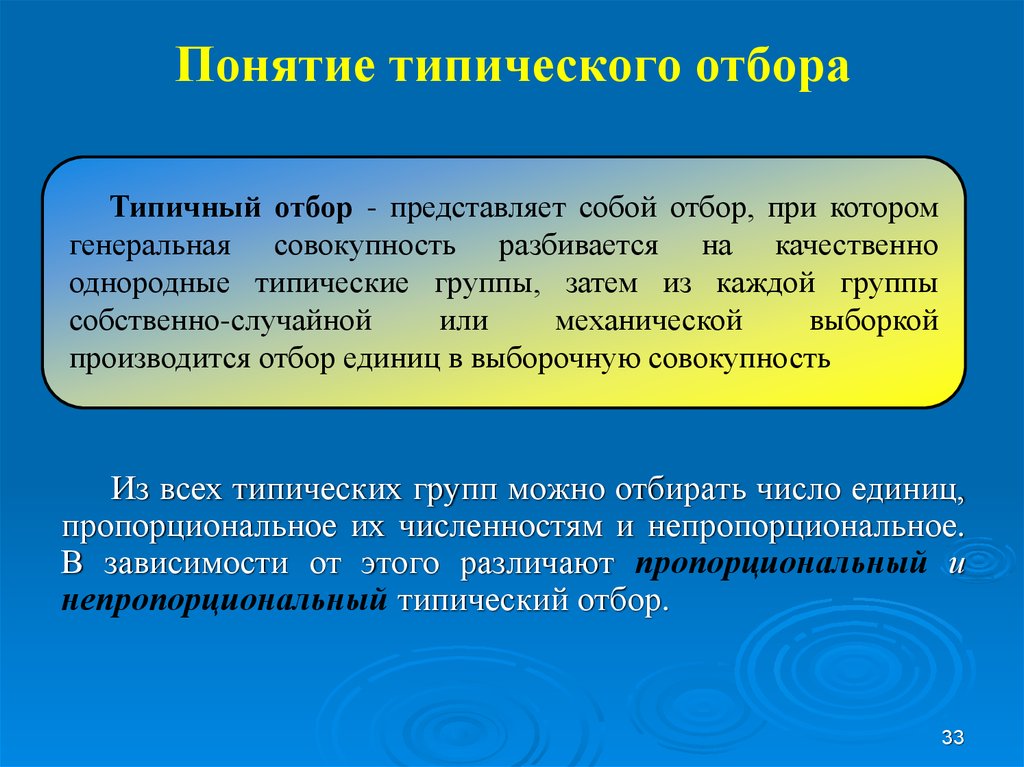 Понятие типического отбора

Типичный отбор - представляет собой отбор, при котором генеральная совокупность разбивается на качественно однородные типические группы, затем из каждой группы собственно-случайной или механической выборкой производится отбор единиц в выборочную совокупность

Из всех типических групп можно отбирать число единиц, пропорциональное их численностям и непропорциональное. В зависимости от этого различают пропорциональный и непропорциональный типический отбор.

33